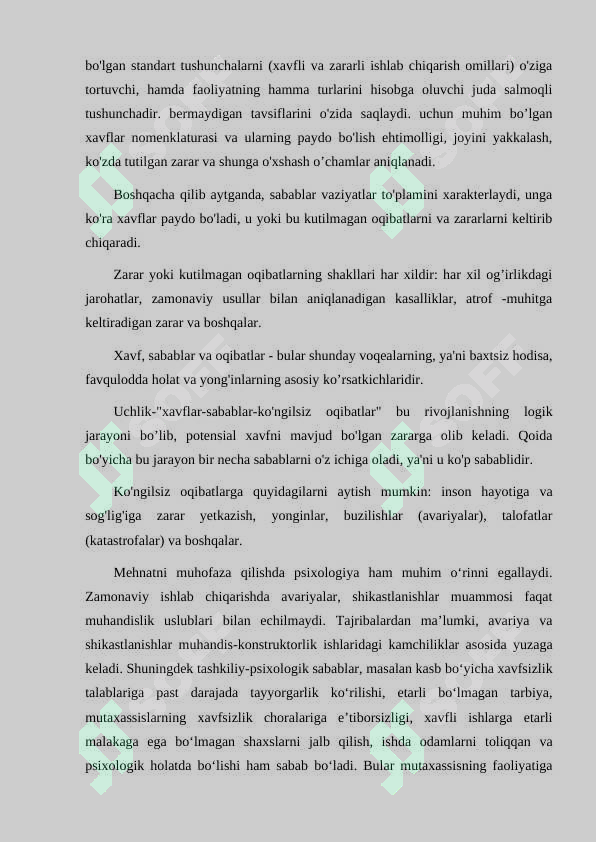 bo'lgan standart tushunchalarni (xavfli va zararli ishlab chiqarish omillari) o'ziga tortuvchi, hamda faoliyatning hamma turlarini hisobga oluvchi juda salmoqli tushunchadir. bermaydigan tavsiflarini o'zida saqlaydi. uchun muhim bo’lgan xavflar nomenklaturasi va ularning paydo bo'lish ehtimolligi, joyini yakkalash, ko'zda tutilgan zarar va shunga o'xshash o’chamlar aniqlanadi.

Boshqacha qilib aytganda, sabablar vaziyatlar to'plamini xarakterlaydi, unga ko'ra xavflar paydo bo'ladi, u yoki bu kutilmagan oqibatlarni va zararlarni keltirib chiqaradi.

Zarar yoki kutilmagan oqibatlarning shakllari har xildir: har xil og’irlikdagi jarohatlar, zamonaviy usullar bilan aniqlanadigan kasalliklar, atrof -muhitga keltiradigan zarar va boshqalar.

Xavf, sabablar va oqibatlar - bular shunday voqealarning, ya'ni baxtsiz hodisa, favqulodda holat va yong'inlarning asosiy ko’rsatkichlaridir.

Uchlik-"xavflar-sabablar-ko'ngilsiz oqibatlar" bu rivojlanishning logik jarayoni bo’lib, potensial xavfni mavjud bo'lgan zararga olib keladi. Qoida bo'yicha bu jarayon bir necha sabablarni o'z ichiga oladi, ya'ni u ko'p sabablidir.

Ko'ngilsiz oqibatlarga quyidagilarni aytish mumkin: inson hayotiga va sog'lig'iga zarar yetkazish, yonginlar, buzilishlar (avariyalar), talofatlar (katastrofalar) va boshqalar.

Mehnatni muhofaza qilishda psixologiya ham muhim o‘rinni egallaydi. Zamonaviy ishlab chiqarishda avariyalar, shikastlanishlar muammosi faqat muhandislik uslublari bilan echilmaydi. Tajribalardan ma’lumki, avariya va shikastlanishlar muhandis-konstruktorlik ishlaridagi kamchiliklar asosida yuzaga keladi. Shuningdek tashkiliy-psixologik sabablar, masalan kasb bo‘yicha xavfsizlik talablariga past darajada tayyorgarlik ko‘rilishi, etarli bo‘lmagan tarbiya, mutaxassislarning xavfsizlik choralariga e’tiborsizligi, xavfli ishlarga etarli malakaga ega bo‘lmagan shaxslarni jalb qilish, ishda odamlarni toliqqan va psixologik holatda bo‘lishi ham sabab bo‘ladi. Bular mutaxassisning faoliyatiga